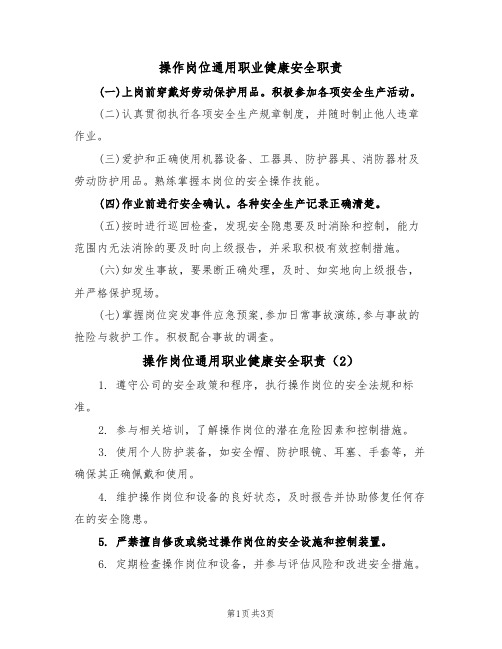 操作岗位通用职业健康安全职责

(一)上岗前穿戴好劳动保护用品。积极参加各项安全生产活动。

(二)认真贯彻执行各项安全生产规章制度，并随时制止他人违章作业。

(三)爱护和正确使用机器设备、工器具、防护器具、消防器材及劳动防护用品。熟练掌握本岗位的安全操作技能。

(四)作业前进行安全确认。各种安全生产记录正确清楚。

(五)按时进行巡回检查，发现安全隐患要及时消除和控制，能力范围内无法消除的要及时向上级报告，并采取积极有效控制措施。

(六)如发生事故，要果断正确处理，及时、如实地向上级报告，并严格保护现场。

(七)掌握岗位突发事件应急预案,参加日常事故演练,参与事故的抢险与救护工作。积极配合事故的调查。

操作岗位通用职业健康安全职责（2）

1. 遵守公司的安全政策和程序，执行操作岗位的安全法规和标准。

2. 参与相关培训，了解操作岗位的潜在危险因素和控制措施。

3. 使用个人防护装备，如安全帽、防护眼镜、耳塞、手套等，并确保其正确佩戴和使用。

4. 维护操作岗位和设备的良好状态，及时报告并协助修复任何存在的安全隐患。

5. 严禁擅自修改或绕过操作岗位的安全设施和控制装置。

6. 定期检查操作岗位和设备，并参与评估风险和改进安全措施。

第1页 共3页